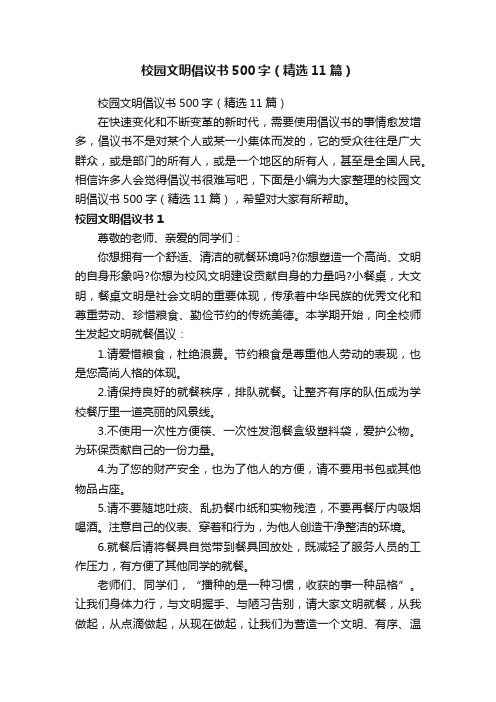 校园文明倡议书500字（精选11篇）

校园文明倡议书500字（精选11篇）

在快速变化和不断变革的新时代，需要使用倡议书的事情愈发增多，倡议书不是对某个人或某一小集体而发的，它的受众往往是广大群众，或是部门的所有人，或是一个地区的所有人，甚至是全国人民。相信许多人会觉得倡议书很难写吧，下面是小编为大家整理的校园文明倡议书500字（精选11篇），希望对大家有所帮助。

校园文明倡议书1

尊敬的老师、亲爱的同学们：

你想拥有一个舒适、清洁的就餐环境吗?你想塑造一个高尚、文明的自身形象吗?你想为校风文明建设贡献自身的力量吗?小餐桌，大文明，餐桌文明是社会文明的重要体现，传承着中华民族的优秀文化和尊重劳动、珍惜粮食、勤俭节约的传统美德。本学期开始，向全校师生发起文明就餐倡议：

1.请爱惜粮食，杜绝浪费。节约粮食是尊重他人劳动的表现，也是您高尚人格的体现。

2.请保持良好的就餐秩序，排队就餐。让整齐有序的队伍成为学校餐厅里一道亮丽的风景线。

3.不使用一次性方便筷、一次性发泡餐盒级塑料袋，爱护公物。为环保贡献自己的一份力量。

4.为了您的财产安全，也为了他人的方便，请不要用书包或其他物品占座。

5.请不要随地吐痰、乱扔餐巾纸和实物残渣，不要再餐厅内吸烟喝酒。注意自己的仪表、穿着和行为，为他人创造干净整洁的环境。

6.就餐后请将餐具自觉带到餐具回放处，既减轻了服务人员的工作压力，有方便了其他同学的就餐。

老师们、同学们，“播种的是一种习惯，收获的事一种品格”。让我们身体力行，与文明握手、与陋习告别，请大家文明就餐，从我做起，从点滴做起，从现在做起，让我们为营造一个文明、有序、温